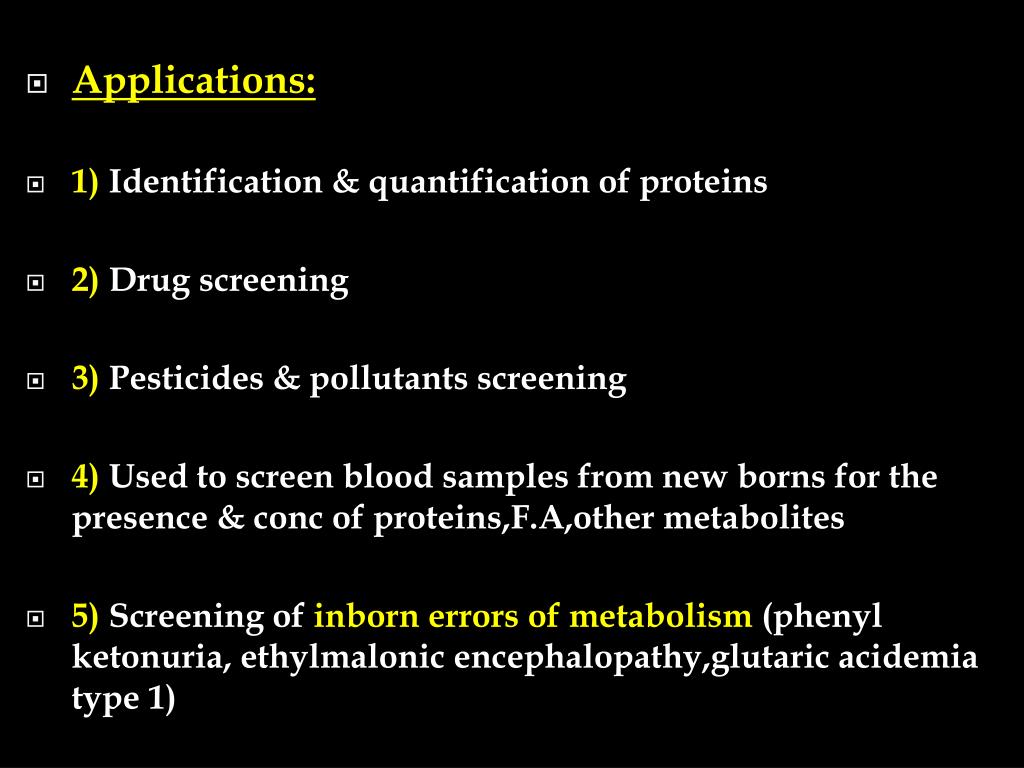 Applications:

1) Identification & quantification of proteins

2) Drug screening

3) Pesticides & pollutants screening

4) Used to screen blood samples from new borns for the presence & conc of proteins,F.A,other metabolites

5) Screening of inborn errors of metabolism (phenyl ketonuria, ethylmalonic encephalopathy,glutaric acidemia type 1)